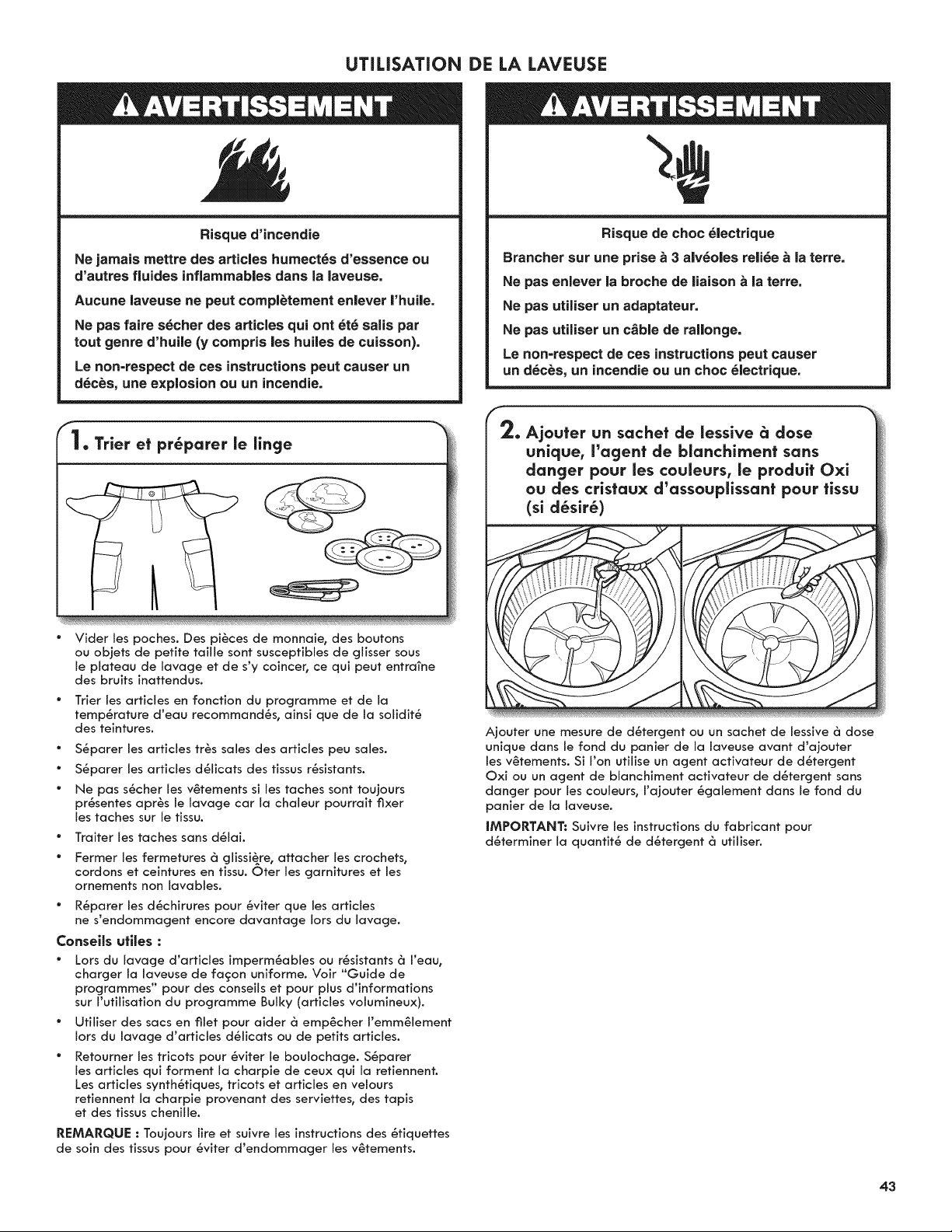 UTILISATION DE LA LAVEUSE

AVERTISSEMENT

Risque d'incendie

Ne jamais mettre des articles humectés d'essence ou d'autres fluides inflammables dans la laveuse.

Aucune laveuse ne peut complètement enlever l'huile.

Ne pas faire sécher des articles qui ont été salis par tout genre d'huile (y compris les huiles de cuisson).

Le non-respect de ces instructions peut causer un décès, une explosion ou un incendie.

1. Trier et préparer le linge

• Vider les poches. Des pièces de monnaie, des boutons ou objets de petite taille sont susceptibles de glisser sous le plateau de lavage et de s'y coincer, ce qui peut entraîne des bruits inattendus.

• Trier les articles en fonction du programme et de la température d'eau recommandés, ainsi que de la solidité des teintures.

• Séparer les articles très sales des articles peu sales.

• Séparer les articles délicats des tissus résistants.

• Ne pas sécher les vêtements si les taches sont toujours présentes après le lavage car la chaleur pourrait fixer les taches sur le tissu.

• Traiter les taches sans délai.

• Fermer les fermetures à glissière, attacher les crochets, cordons et ceintures en tissu. Ôter les garnitures et les ornements non lavables.

• Réparer les déchirures pour éviter que les articles ne s'endommagent encore davantage lors du lavage.

Conseils utiles :

• Lors du lavage d'articles imperméables ou résistants à l'eau, charger la laveuse de façon uniforme. Voir "Guide de programmes" pour des conseils et pour plus d'informations sur l'utilisation du programme Bulky (articles volumineux).

• Utiliser des sacs en filet pour aider à empêcher l'emmêlement lors du lavage d'articles délicats ou de petits articles.

• Retourner les tricots pour éviter le boulochage. Séparer les articles qui forment la charpie de ceux qui la retiennent. Les articles synthétiques, tricots et articles en velours retiennent la charpie provenant des serviettes, des tapis et des tissus chenille.

REMARQUE : Toujours lire et suivre les instructions des étiquettes de soin des tissus pour éviter d'endommager les vêtements.

AVERTISSEMENT

Risque de choc électrique

Brancher sur une prise à 3 alvéoles reliée à la terre.

Ne pas enlever la broche de liaison à la terre.

Ne pas utiliser un adaptateur.

Ne pas utiliser un câble de rallonge.

Le non-respect de ces instructions peut causer un décès, un incendie ou un choc électrique.

2. Ajouter un sachet de lessive à dose unique, l'agent de blanchiment sans danger pour les couleurs, le produit Oxi ou des cristaux d'assouplissant pour tissu (si désiré)

Ajouter une mesure de détergent ou un sachet de lessive à dose unique dans le fond du panier de la laveuse avant d'ajouter les vêtements. Si l'on utilise un agent activateur de détergent Oxi ou un agent de blanchiment activateur de détergent sans danger pour les couleurs, l'ajouter également dans le fond du panier de la laveuse.

IMPORTANT: Suivre les instructions du fabricant pour déterminer la quantité de détergent à utiliser.

43